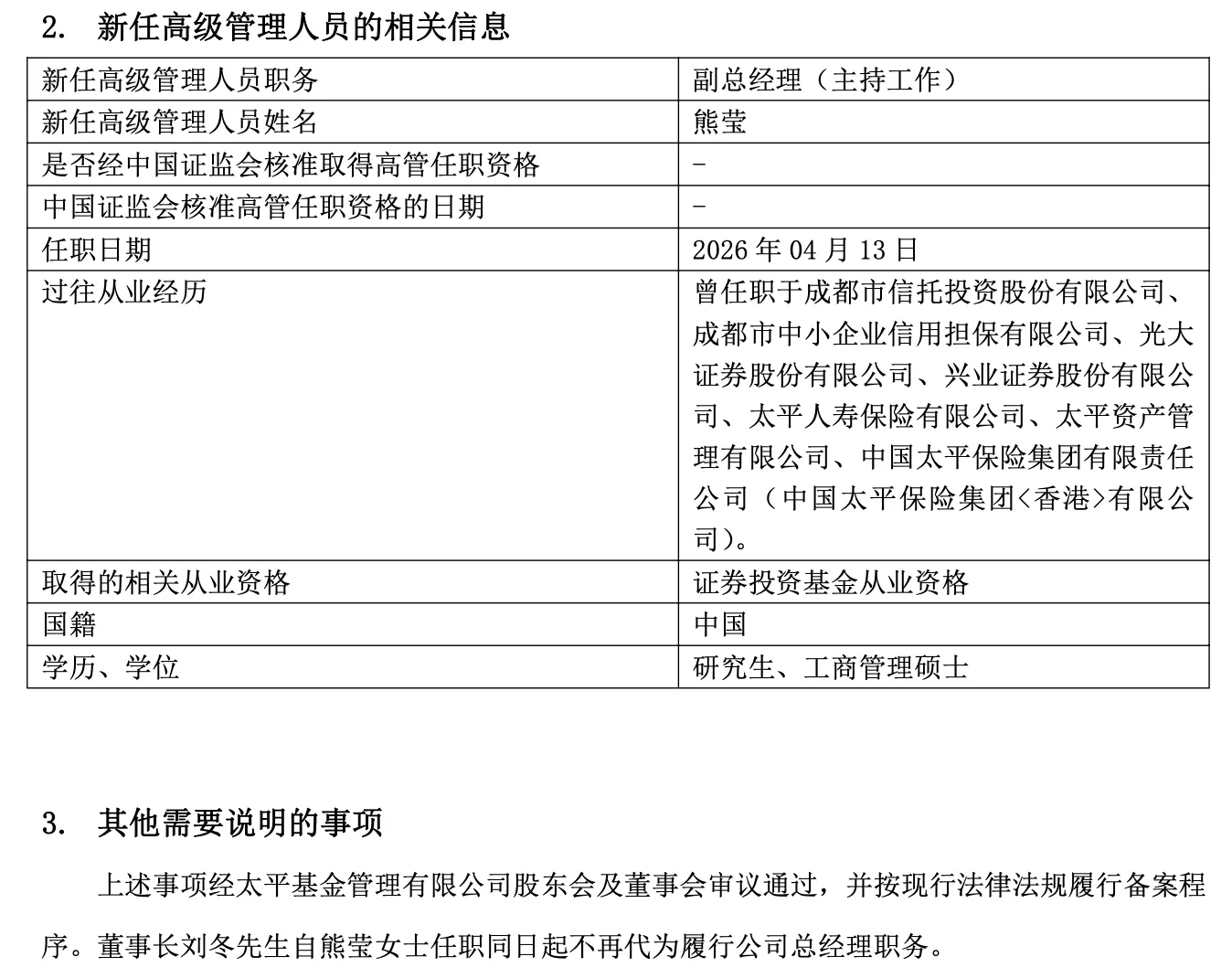 2. 新任高级管理人员的相关信息

| 新任高级管理人员职务 | 副总经理（主持工作） |
|---|---|
| 新任高级管理人员姓名 | 熊莹 |
| 是否经中国证监会核准取得高管任职资格 | - |
| 中国证监会核准高管任职资格的日期 | - |
| 任职日期 | 2026 年 04 月 13 日 |
| 过往从业经历 | 曾任职于成都市信托投资股份有限公司、成都市中小企业信用担保有限公司、光大证券股份有限公司、兴业证券股份有限公司、太平人寿保险有限公司、太平资产管理有限公司、中国太平保险集团有限责任公司（中国太平保险集团<香港>有限公司）。 |
| 取得的相关从业资格 | 证券投资基金从业资格 |
| 国籍 | 中国 |
| 学历、学位 | 研究生、工商管理硕士 |

3. 其他需要说明的事项

上述事项经太平基金管理有限公司股东会及董事会审议通过，并按现行法律法规履行备案程序。董事长刘冬先生自熊莹女士任职同日起不再代为履行公司总经理职务。